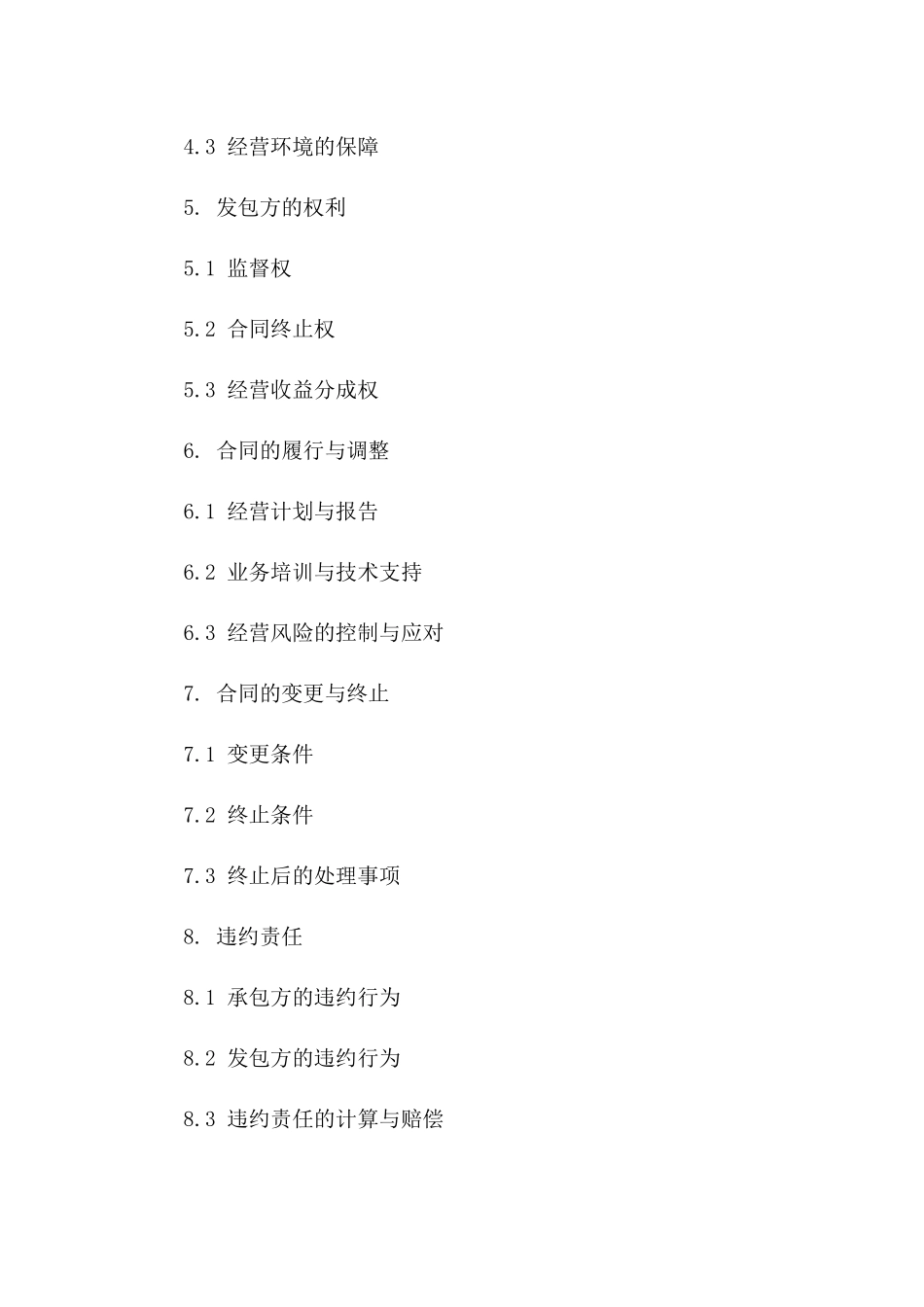 4.3 经营环境的保障

5. 发包方的权利

5.1 监督权

5.2 合同终止权

5.3 经营收益分成权

6. 合同的履行与调整

6.1 经营计划与报告

6.2 业务培训与技术支持

6.3 经营风险的控制与应对

7. 合同的变更与终止

7.1 变更条件

7.2 终止条件

7.3 终止后的处理事项

8. 违约责任

8.1 承包方的违约行为

8.2 发包方的违约行为

8.3 违约责任的计算与赔偿